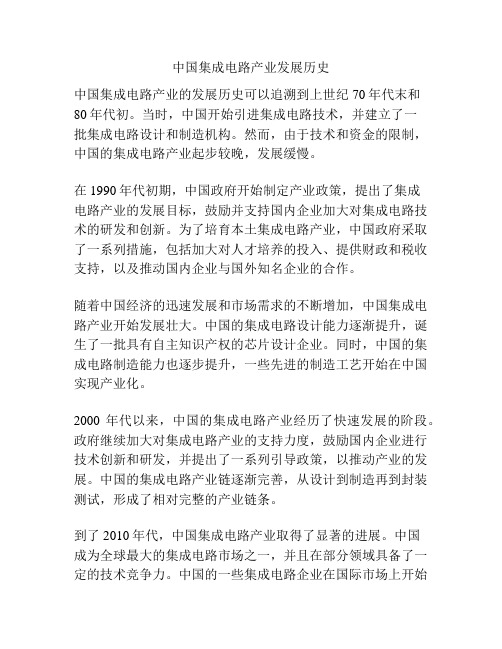 中国集成电路产业发展历史

中国集成电路产业的发展历史可以追溯到上世纪 70 年代末和 80 年代初。当时，中国开始引进集成电路技术，并建立了一批集成电路设计和制造机构。然而，由于技术和资金的限制，中国的集成电路产业起步较晚，发展缓慢。

在 1990 年代初期，中国政府开始制定产业政策，提出了集成电路产业的发展目标，鼓励并支持国内企业加大对集成电路技术的研发和创新。为了培育本土集成电路产业，中国政府采取了一系列措施，包括加大对人才培养的投入、提供财政和税收支持，以及推动国内企业与国外知名企业的合作。

随着中国经济的迅速发展和市场需求的不断增加，中国集成电路产业开始发展壮大。中国的集成电路设计能力逐渐提升，诞生了一批具有自主知识产权的芯片设计企业。同时，中国的集成电路制造能力也逐步提升，一些先进的制造工艺开始在中国实现产业化。

2000 年代以来，中国的集成电路产业经历了快速发展的阶段。政府继续加大对集成电路产业的支持力度，鼓励国内企业进行技术创新和研发，并提出了一系列引导政策，以推动产业的发展。中国的集成电路产业链逐渐完善，从设计到制造再到封装测试，形成了相对完整的产业链条。

到了 2010 年代，中国集成电路产业取得了显著的进展。中国成为全球最大的集成电路市场之一，并且在部分领域具备了一定的技术竞争力。中国的一些集成电路企业在国际市场上开始